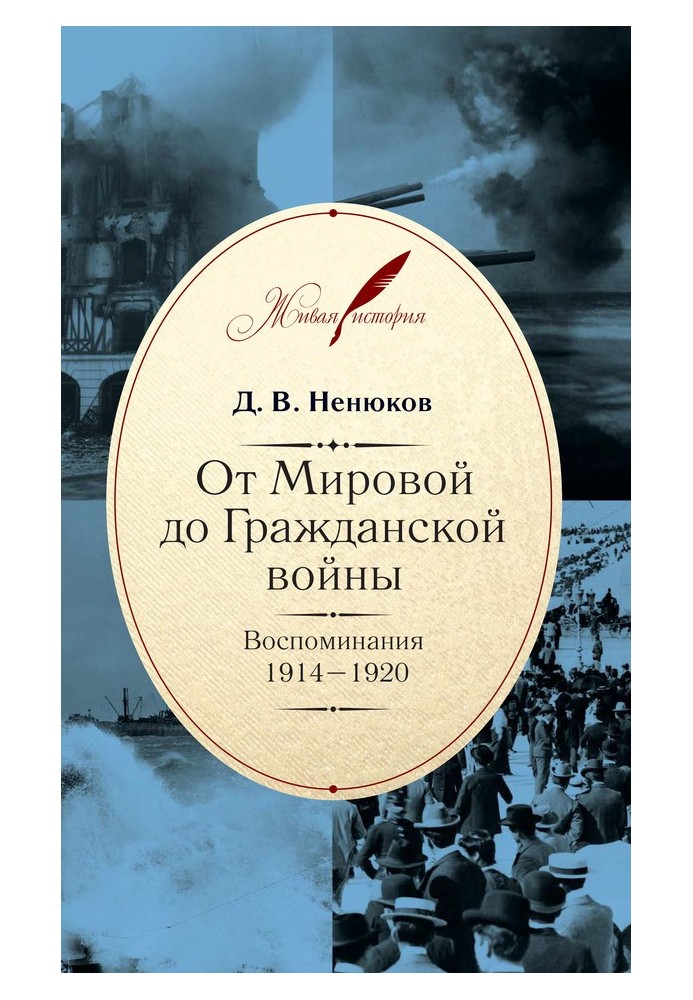 Живая история

Д. В. Ненюков

От Мировой до Гражданской войны

Воспоминания
1914–1920